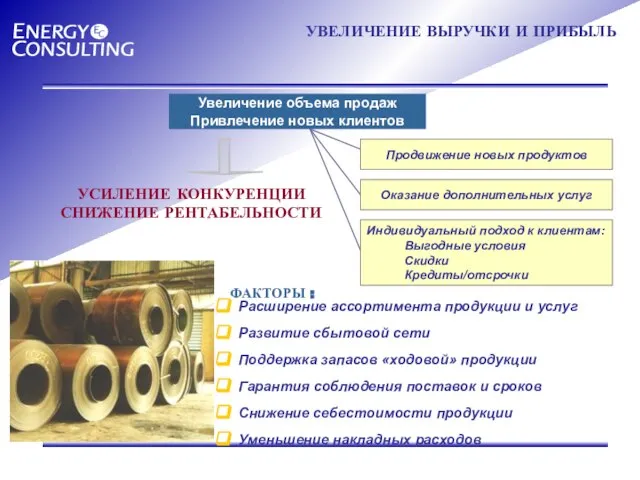 ENERGY
CONSULTING

УВЕЛИЧЕНИЕ ВЫРУЧКИ И ПРИБЫЛЬ

Увеличение объема продаж
Привлечение новых клиентов

Продвижение новых продуктов

Оказание дополнительных услуг

Индивидуальный подход к клиентам:
Выгодные условия
Скидки
Кредиты/отсрочки

УСИЛЕНИЕ КОНКУРЕНЦИИ
СНИЖЕНИЕ РЕНТАБЕЛЬНОСТИ

ФАКТОРЫ :
Расширение ассортимента продукции и услуг
Развитие сбытовой сети
Поддержка запасов «ходовой» продукции
Гарантия соблюдения поставок и сроков
Снижение себестоимости продукции
Уменьшение накладных расходов